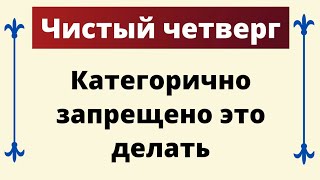 Чистый четверг

Категорично запрещено это делать